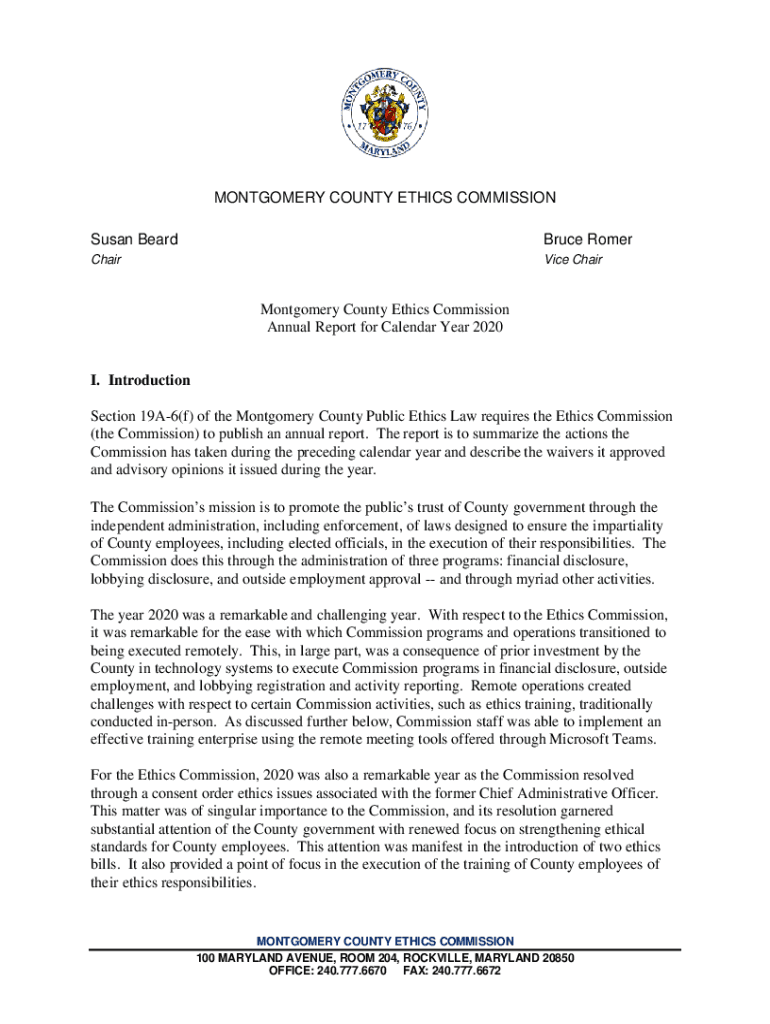 MONTGOMERY COUNTY
17 76
MARYLAND

MONTGOMERY COUNTY ETHICS COMMISSION

Susan Beard
Chair

Bruce Romer
Vice Chair

Montgomery County Ethics Commission
Annual Report for Calendar Year 2020

I. Introduction

Section 19A-6(f) of the Montgomery County Public Ethics Law requires the Ethics Commission (the Commission) to publish an annual report. The report is to summarize the actions the Commission has taken during the preceding calendar year and describe the waivers it approved and advisory opinions it issued during the year.

The Commission's mission is to promote the public's trust of County government through the independent administration, including enforcement, of laws designed to ensure the impartiality of County employees, including elected officials, in the execution of their responsibilities. The Commission does this through the administration of three programs: financial disclosure, lobbying disclosure, and outside employment approval -- and through myriad other activities.

The year 2020 was a remarkable and challenging year. With respect to the Ethics Commission, it was remarkable for the ease with which Commission programs and operations transitioned to being executed remotely. This, in large part, was a consequence of prior investment by the County in technology systems to execute Commission programs in financial disclosure, outside employment, and lobbying registration and activity reporting. Remote operations created challenges with respect to certain Commission activities, such as ethics training, traditionally conducted in-person. As discussed further below, Commission staff was able to implement an effective training enterprise using the remote meeting tools offered through Microsoft Teams.

For the Ethics Commission, 2020 was also a remarkable year as the Commission resolved through a consent order ethics issues associated with the former Chief Administrative Officer. This matter was of singular importance to the Commission, and its resolution garnered substantial attention of the County government with renewed focus on strengthening ethical standards for County employees. This attention was manifest in the introduction of two ethics bills. It also provided a point of focus in the execution of the training of County employees of their ethics responsibilities.

MONTGOMERY COUNTY ETHICS COMMISSION
100 MARYLAND AVENUE, ROOM 204, ROCKVILLE, MARYLAND 20850
OFFICE: 240.777.6670 FAX: 240.777.6672